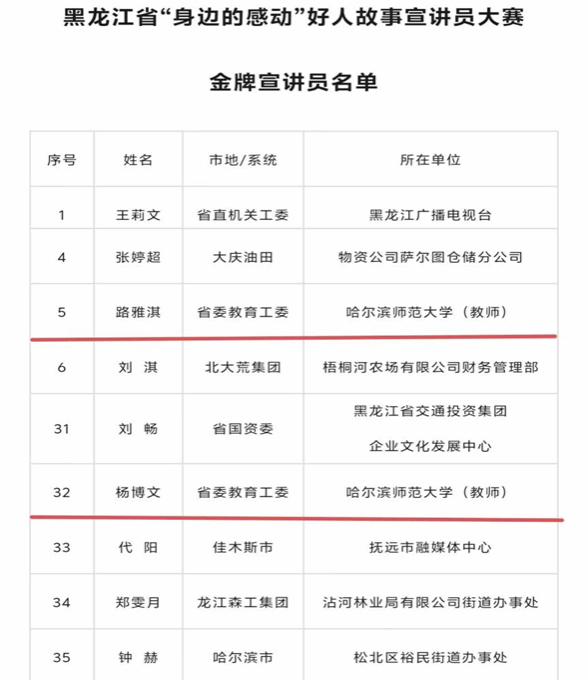 黑龙江省“身边的感动”好人故事宣讲员大赛

金牌宣讲员名单

| 序号 | 姓名 | 市地/系统 | 所在单位 |
|---|---|---|---|
| 1 | 王莉文 | 省直机关工委 | 黑龙江广播电视台 |
| 4 | 张婷超 | 大庆油田 | 物资公司萨尔图仓储分公司 |
| 5 | 路雅淇 | 省委教育工委 | 哈尔滨师范大学（教师） |
| 6 | 刘 淇 | 北大荒集团 | 梧桐河农场有限公司财务管理部 |
| 31 | 刘 畅 | 省国资委 | 黑龙江省交通投资集团 企业文化发展中心 |
| 32 | 杨博文 | 省委教育工委 | 哈尔滨师范大学（教师） |
| 33 | 代 阳 | 佳木斯市 | 抚远市融媒体中心 |
| 34 | 郑雯月 | 龙江森工集团 | 沾河林业局有限公司街道办事处 |
| 35 | 钟 赫 | 哈尔滨市 | 松北区裕民街道办事处 |